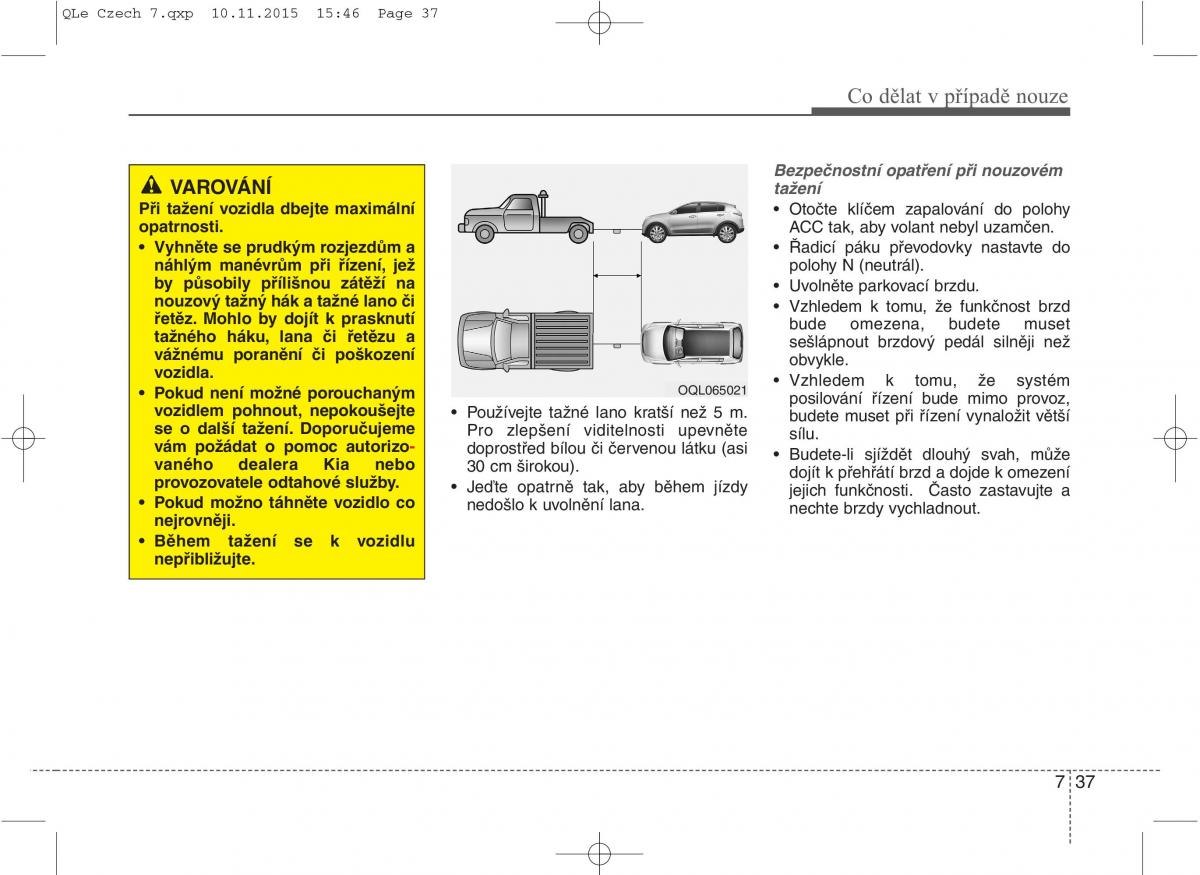 QLe Czech 7.qxp 10.11.2015 15:46 Page 37

Co dělat v případě nouze

VAROVÁNÍ

Při tažení vozidla dbejte maximální opatrnosti.

• Vyhněte se prudkým rozjezdům a náhlým manévrům při řízení, jež by působily přílišnou zátěží na nouzový tažný hák a tažné lano či řetěz. Mohlo by dojít k prasknutí tažného háku, lana či řetězu a vážnému poranění či poškození vozidla.

• Pokud není možné porouchaným vozidlem pohnout, nepokoušejte se o další tažení. Doporučujeme vám požádat o pomoc autorizovaného dealera Kia nebo provozovatele odtahové služby.

• Pokud možno táhněte vozidlo co nejrovněji.

• Během tažení se k vozidlu nepřibližujte.

OQL065021

• Používejte tažné lano kratší než 5 m. Pro zlepšení viditelnosti upevněte doprostřed bílou či červenou látku (asi 30 cm širokou).

• Jeďte opatrně tak, aby během jízdy nedošlo k uvolnění lana.

Bezpečnostní opatření při nouzovém tažení

• Otočte klíčem zapalování do polohy ACC tak, aby volant nebyl uzamčen.

• Řadicí páku převodovky nastavte do polohy N (neutrál).

• Uvolněte parkovací brzdu.

• Vzhledem k tomu, že funkčnost brzd bude omezena, budete muset sešlápnout brzdový pedál silněji než obvykle.

• Vzhledem k tomu, že systém posilování řízení bude mimo provoz, budete muset při řízení vynaložit větší sílu.

• Budete-li sjíždět dlouhý svah, může dojít k přehřátí brzd a dojde k omezení jejich funkčnosti. Často zastavujte a nechte brzdy vychladnout.

7 37